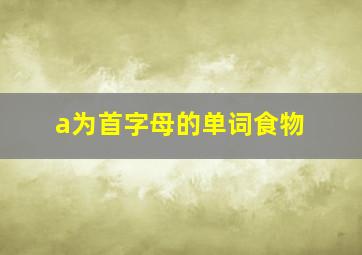 a为首字母的单词食物